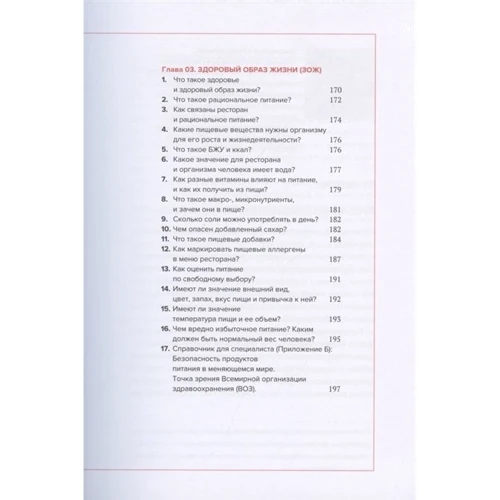 Глава 03. ЗДОРОВЫЙ ОБРАЗ ЖИЗНИ (ЗОЖ)

1. Что такое здоровье и здоровый образ жизни? 170
2. Что такое рациональное питание? 172
3. Как связаны ресторан и рациональное питание? 174
4. Какие пищевые вещества нужны организму для его роста и жизнедеятельности? 176
5. Что такое БЖУ и ккал? 176
6. Какое значение для ресторана и организма человека имеет вода? 177
7. Как разные витамины влияют на питание, и как их получить из пищи? 179
8. Что такое макро-, микронутриенты, и зачем они в пище? 181
9. Сколько соли можно употреблять в день? 182
10. Чем опасен добавленный сахар? 182
11. Что такое пищевые добавки? 184
12. Как маркировать пищевые аллергены в меню ресторана? 187
13. Как оценить питание по свободному выбору? 191
14. Имеют ли значение внешний вид, цвет, запах, вкус пищи и привычка к ней? 192
15. Имеют ли значение температура пищи и ее объем? 193
16. Чем вредно избыточное питание? Каким должен быть нормальный вес человека? 195
17. Справочник для специалиста (Приложение Б): Безопасность продуктов питания в меняющемся мире. Точка зрения Всемирной организации здравоохранения (ВОЗ). 197